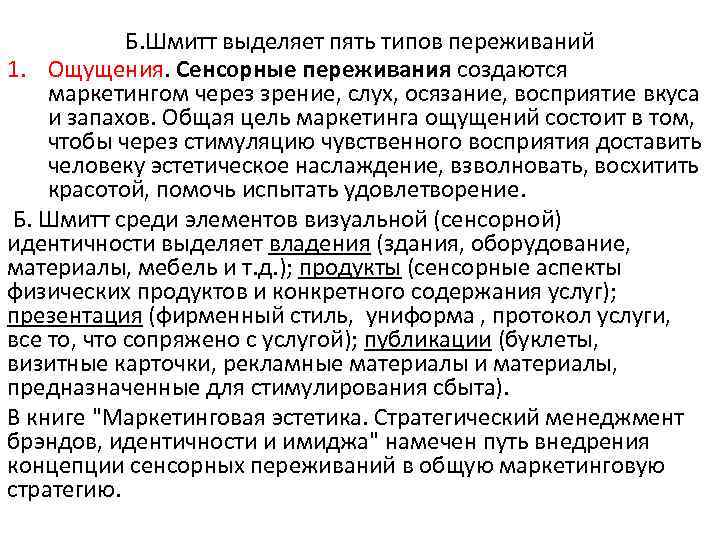 Б.Шмитт выделяет пять типов переживаний

1. Ощущения. Сенсорные переживания создаются маркетингом через зрение, слух, осязание, восприятие вкуса и запахов. Общая цель маркетинга ощущений состоит в том, чтобы через стимуляцию чувственного восприятия доставить человеку эстетическое наслаждение, взволновать, восхитить красотой, помочь испытать удовлетворение.

Б. Шмитт среди элементов визуальной (сенсорной) идентичности выделяет владения (здания, оборудование, материалы, мебель и т.д.); продукты (сенсорные аспекты физических продуктов и конкретного содержания услуг); презентация (фирменный стиль, униформа , протокол услуги, все то, что сопряжено с услугой); публикации (буклеты, визитные карточки, рекламные материалы и материалы, предназначенные для стимулирования сбыта).

В книге "Маркетинговая эстетика. Стратегический менеджмент брэндов, идентичности и имиджа" намечен путь внедрения концепции сенсорных переживаний в общую маркетинговую стратегию.